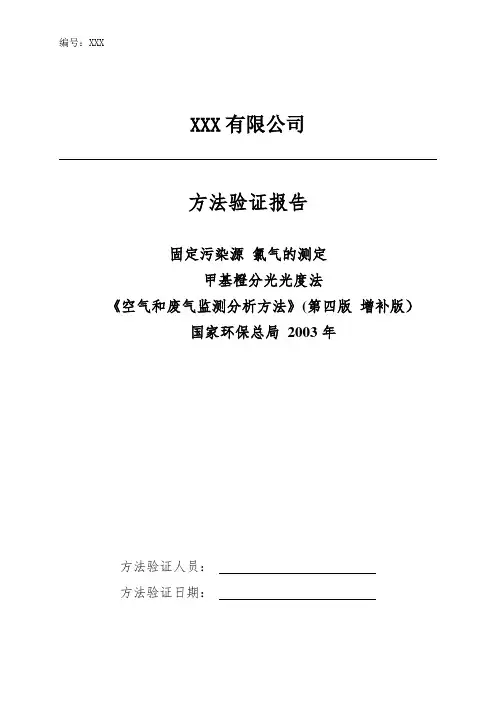 编号：XXX

XXX有限公司

方法验证报告

固定污染源 氯气的测定
甲基橙分光光度法
《空气和废气监测分析方法》(第四版 增补版)
国家环保总局 2003年

方法验证人员：____
方法验证日期：____